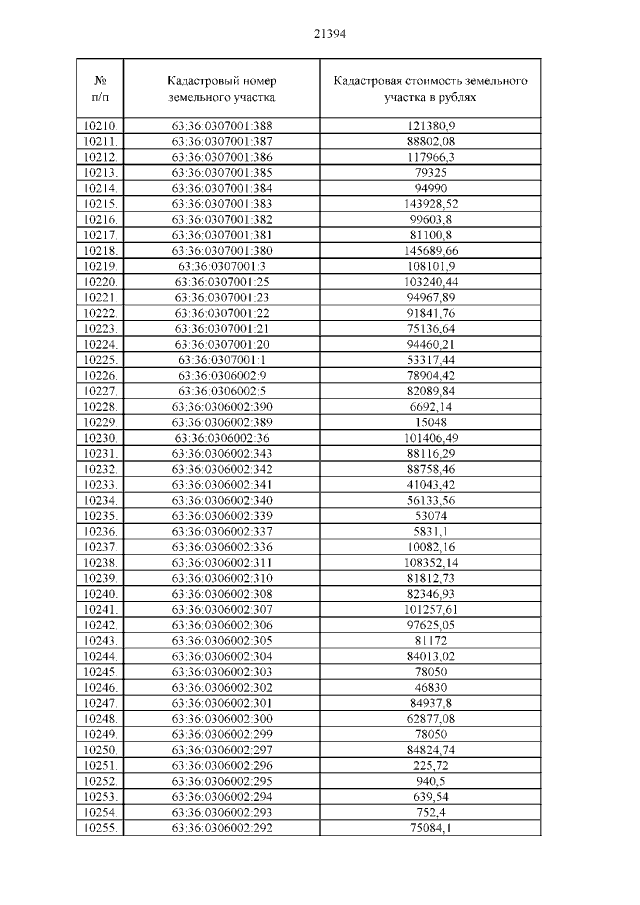 21394

| № п/п | Кадастровый номер земельного участка | Кадастровая стоимость земельного участка в рублях |
|---|---|---|
| 10210. | 63:36:0307001:388 | 121380,9 |
| 10211. | 63:36:0307001:387 | 88802,08 |
| 10212. | 63:36:0307001:386 | 117966,3 |
| 10213. | 63:36:0307001:385 | 79325 |
| 10214. | 63:36:0307001:384 | 94990 |
| 10215. | 63:36:0307001:383 | 143928,52 |
| 10216. | 63:36:0307001:382 | 99603,8 |
| 10217. | 63:36:0307001:381 | 81100,8 |
| 10218. | 63:36:0307001:380 | 145689,66 |
| 10219. | 63:36:0307001:3 | 108101,9 |
| 10220. | 63:36:0307001:25 | 103240,44 |
| 10221. | 63:36:0307001:23 | 94967,89 |
| 10222. | 63:36:0307001:22 | 91841,76 |
| 10223. | 63:36:0307001:21 | 75136,64 |
| 10224. | 63:36:0307001:20 | 94460,21 |
| 10225. | 63:36:0307001:1 | 53317,44 |
| 10226. | 63:36:0306002:9 | 78904,42 |
| 10227. | 63:36:0306002:5 | 82089,84 |
| 10228. | 63:36:0306002:390 | 6692,14 |
| 10229. | 63:36:0306002:389 | 15048 |
| 10230. | 63:36:0306002:36 | 101406,49 |
| 10231. | 63:36:0306002:343 | 88116,29 |
| 10232. | 63:36:0306002:342 | 88758,46 |
| 10233. | 63:36:0306002:341 | 41043,42 |
| 10234. | 63:36:0306002:340 | 56133,56 |
| 10235. | 63:36:0306002:339 | 53074 |
| 10236. | 63:36:0306002:337 | 5831,1 |
| 10237. | 63:36:0306002:336 | 10082,16 |
| 10238. | 63:36:0306002:311 | 108352,14 |
| 10239. | 63:36:0306002:310 | 81812,73 |
| 10240. | 63:36:0306002:308 | 82346,93 |
| 10241. | 63:36:0306002:307 | 101257,61 |
| 10242. | 63:36:0306002:306 | 97625,05 |
| 10243. | 63:36:0306002:305 | 81172 |
| 10244. | 63:36:0306002:304 | 84013,02 |
| 10245. | 63:36:0306002:303 | 78050 |
| 10246. | 63:36:0306002:302 | 46830 |
| 10247. | 63:36:0306002:301 | 84937,8 |
| 10248. | 63:36:0306002:300 | 62877,08 |
| 10249. | 63:36:0306002:299 | 78050 |
| 10250. | 63:36:0306002:297 | 84824,74 |
| 10251. | 63:36:0306002:296 | 225,72 |
| 10252. | 63:36:0306002:295 | 940,5 |
| 10253. | 63:36:0306002:294 | 639,54 |
| 10254. | 63:36:0306002:293 | 752,4 |
| 10255. | 63:36:0306002:292 | 75084,1 |